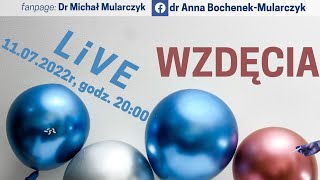 fanpage: Dr Michał Mularczyk dr Anna Bochenek-Mularczyk

LiVE
11.07.2022r, godz. 20:00

WZDĘCIA